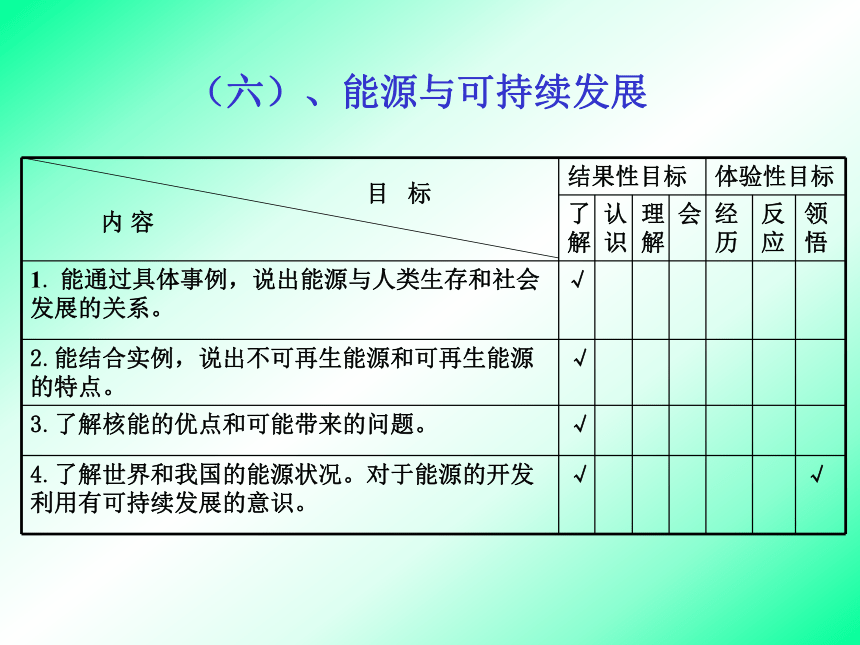 （六）、能源与可持续发展

| 目 标 / 内 容 | 结果性目标 了解 | 结果性目标 认识 | 结果性目标 理解 | 结果性目标 会 | 体验性目标 经历 | 体验性目标 反应 | 体验性目标 领悟 |
|---|---|---|---|---|---|---|---|
| 1. 能通过具体事例，说出能源与人类生存和社会发展的关系。 | √ | | | | | | |
| 2. 能结合实例，说出不可再生能源和可再生能源的特点。 | √ | | | | | | |
| 3. 了解核能的优点和可能带来的问题。 | √ | | | | | | |
| 4. 了解世界和我国的能源状况。对于能源的开发利用有可持续发展的意识。 | √ | | | | | | √ |